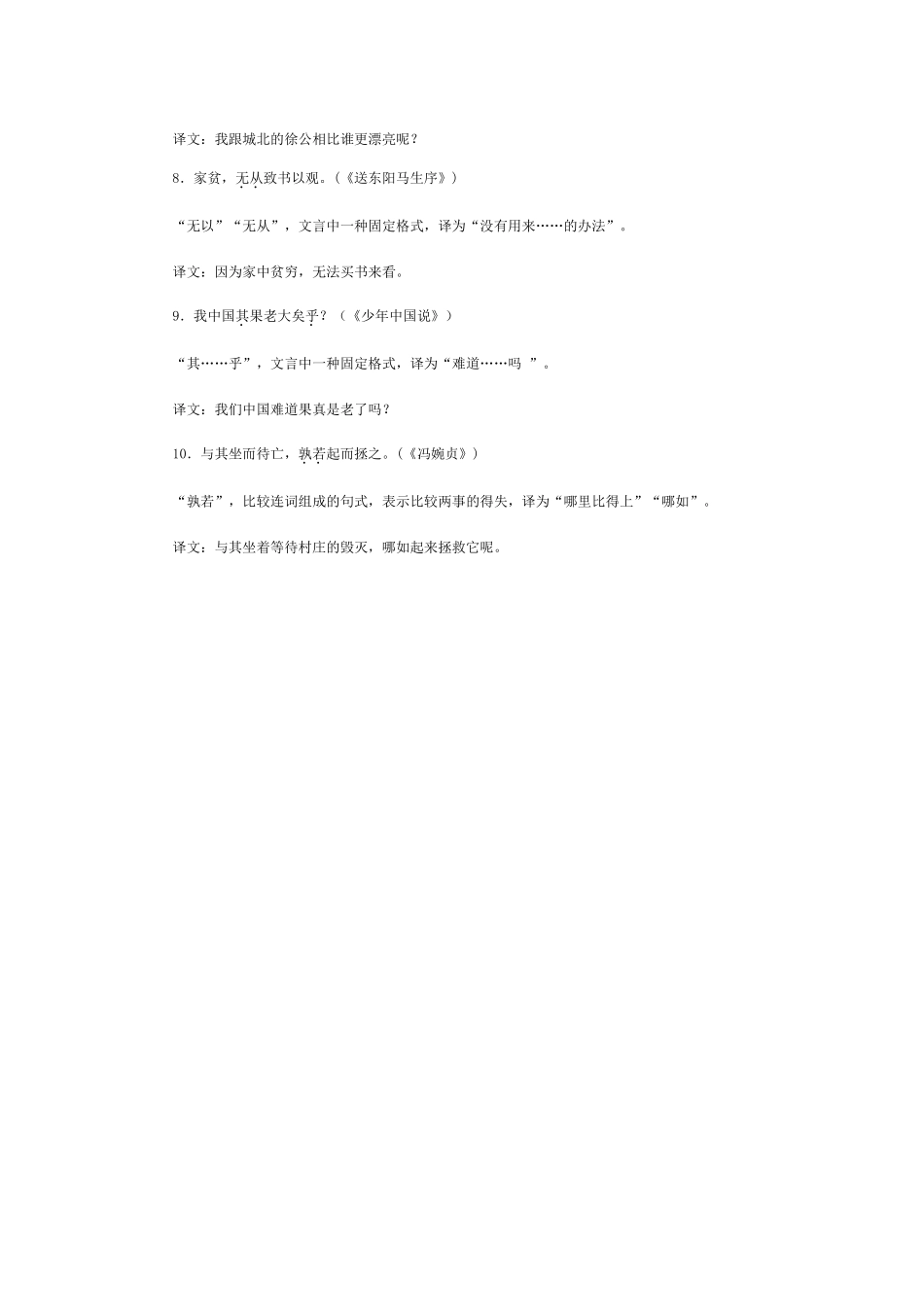 译文：我跟城北的徐公相比谁更漂亮呢？

8．家贫，无从致书以观。（《送东阳马生序》）

“无以”“无从”，文言中一种固定格式，译为“没有用来……的办法”。

译文：因为家中贫穷，无法买书来看。

9．我中国其果老大矣乎？（《少年中国说》）

“其……乎”，文言中一种固定格式，译为“难道……吗 ”。

译文：我们中国难道果真是老了吗？

10．与其坐而待亡，孰若起而拯之。（《冯婉贞》）

“孰若”，比较连词组成的句式，表示比较两事的得失，译为“哪里比得上”“哪如”。

译文：与其坐着等待村庄的毁灭，哪如起来拯救它呢。